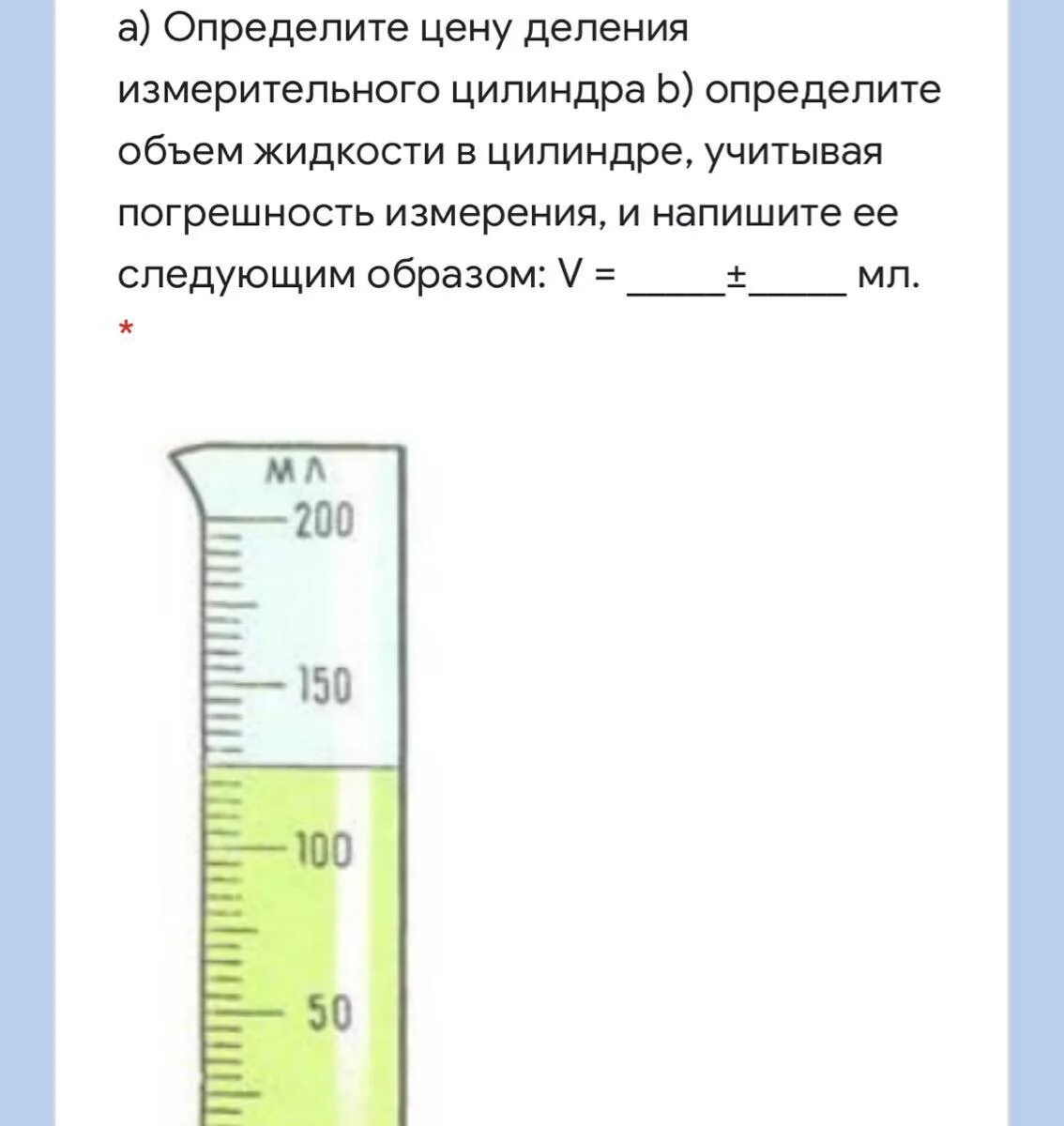 a) Определите цену деления измерительного цилиндра b) определите объем жидкости в цилиндре, учитывая погрешность измерения, и напишите ее следующим образом: V = _____±_____ мл.
*

МЛ
200
150
100
50